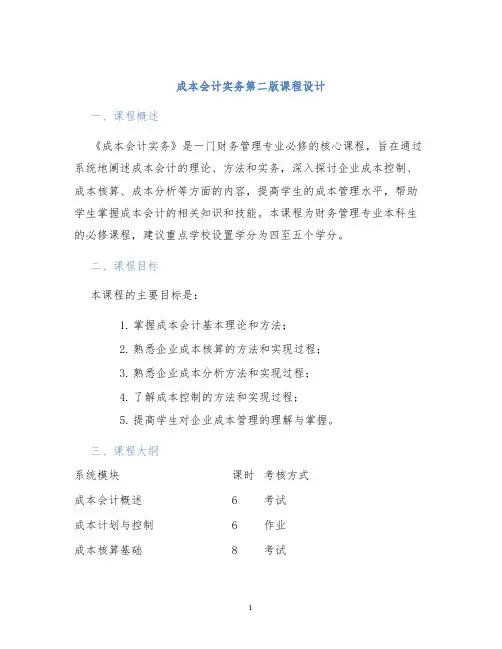 成本会计实务第二版课程设计

一、课程概述

《成本会计实务》是一门财务管理专业必修的核心课程，旨在通过系统地阐述成本会计的理论、方法和实务，深入探讨企业成本控制、成本核算、成本分析等方面的内容，提高学生的成本管理水平，帮助学生掌握成本会计的相关知识和技能。本课程为财务管理专业本科生的必修课程，建议重点学校设置学分为四至五个学分。

二、课程目标

本课程的主要目标是：

1. 掌握成本会计基本理论和方法；
2. 熟悉企业成本核算的方法和实现过程；
3. 熟悉企业成本分析方法和实现过程；
4. 了解成本控制的方法和实现过程；
5. 提高学生对企业成本管理的理解与掌握。

三、课程大纲

| 系统模块 | 课时 | 考核方式 |
|---|---|---|
| 成本会计概述 | 6 | 考试 |
| 成本计划与控制 | 6 | 作业 |
| 成本核算基础 | 8 | 考试 |

1